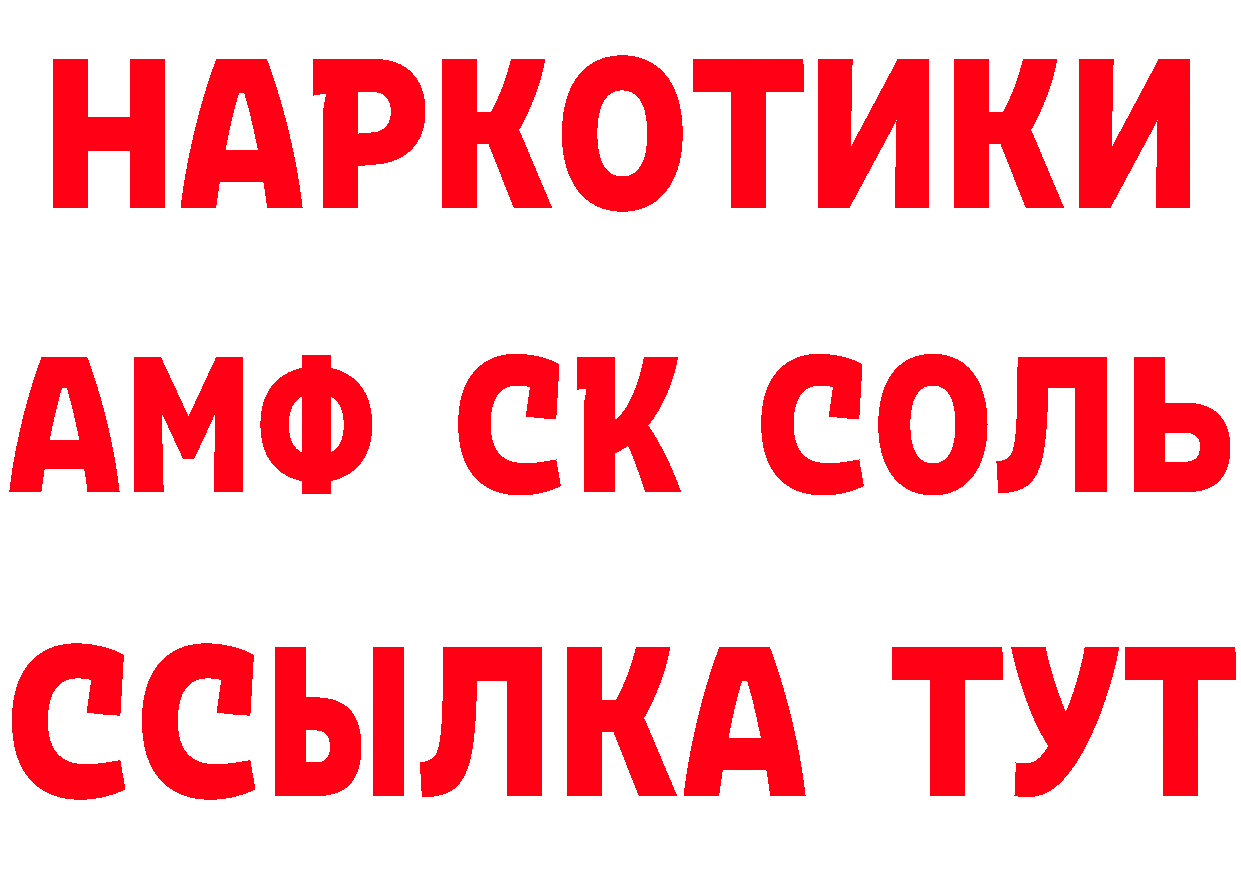 НАРКОТИКИ

АМФ СК СОЛЬ

ССЫЛКА ТУТ